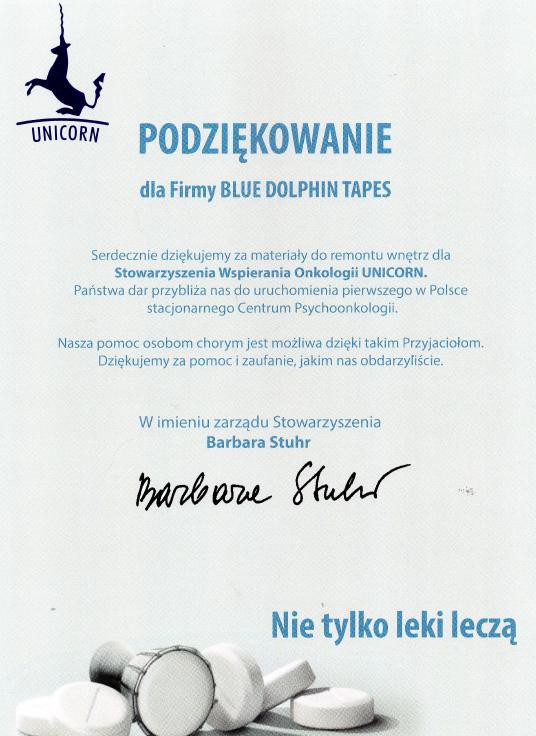 UNICORN

PODZIĘKOWANIE

dla Firmy BLUE DOLPHIN TAPES

Serdecznie dziękujemy za materiały do remontu wnętrz dla Stowarzyszenia Wspierania Onkologii UNICORN. Państwa dar przybliża nas do uruchomienia pierwszego w Polsce stacjonarnego Centrum Psychoonkologii.

Nasza pomoc osobom chorym jest możliwa dzięki takim Przyjaciołom. Dziękujemy za pomoc i zaufanie, jakim nas obdarzyliście.

W imieniu zarządu Stowarzyszenia
Barbara Stuhr

Barbara Stuhr

Nie tylko leki leczą